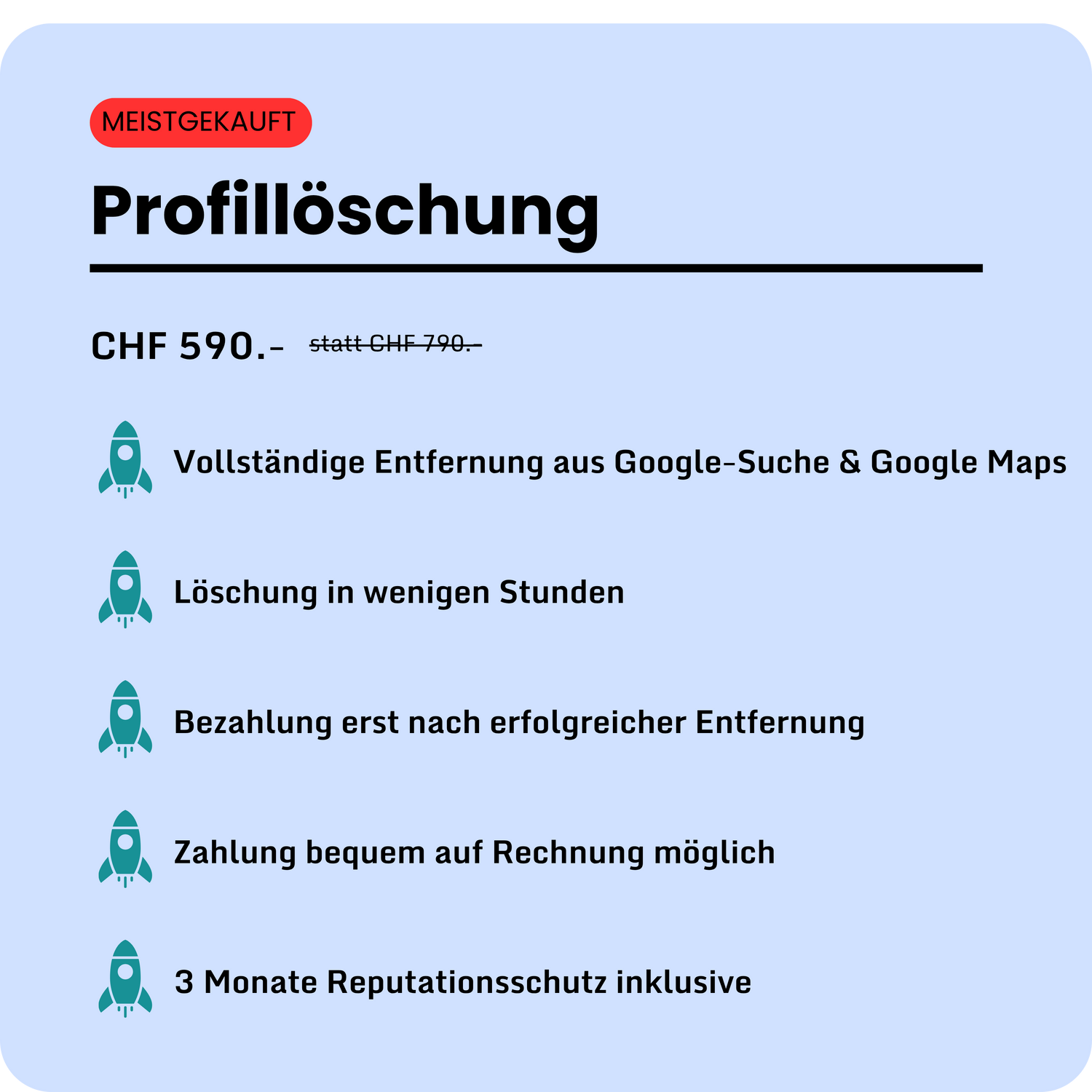 MEISTGEKAUFT

Profillöschung

CHF 590.- statt CHF 790.-

Vollständige Entfernung aus Google-Suche & Google Maps

Löschung in wenigen Stunden

Bezahlung erst nach erfolgreicher Entfernung

Zahlung bequem auf Rechnung möglich

3 Monate Reputationsschutz inklusive